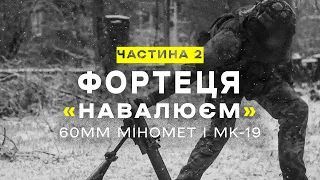 ЧАСТИНА 2

ФОРТЕЦЯ «НАВАЛЮЄМ»

60ММ МІНОМЕТ І МК-19